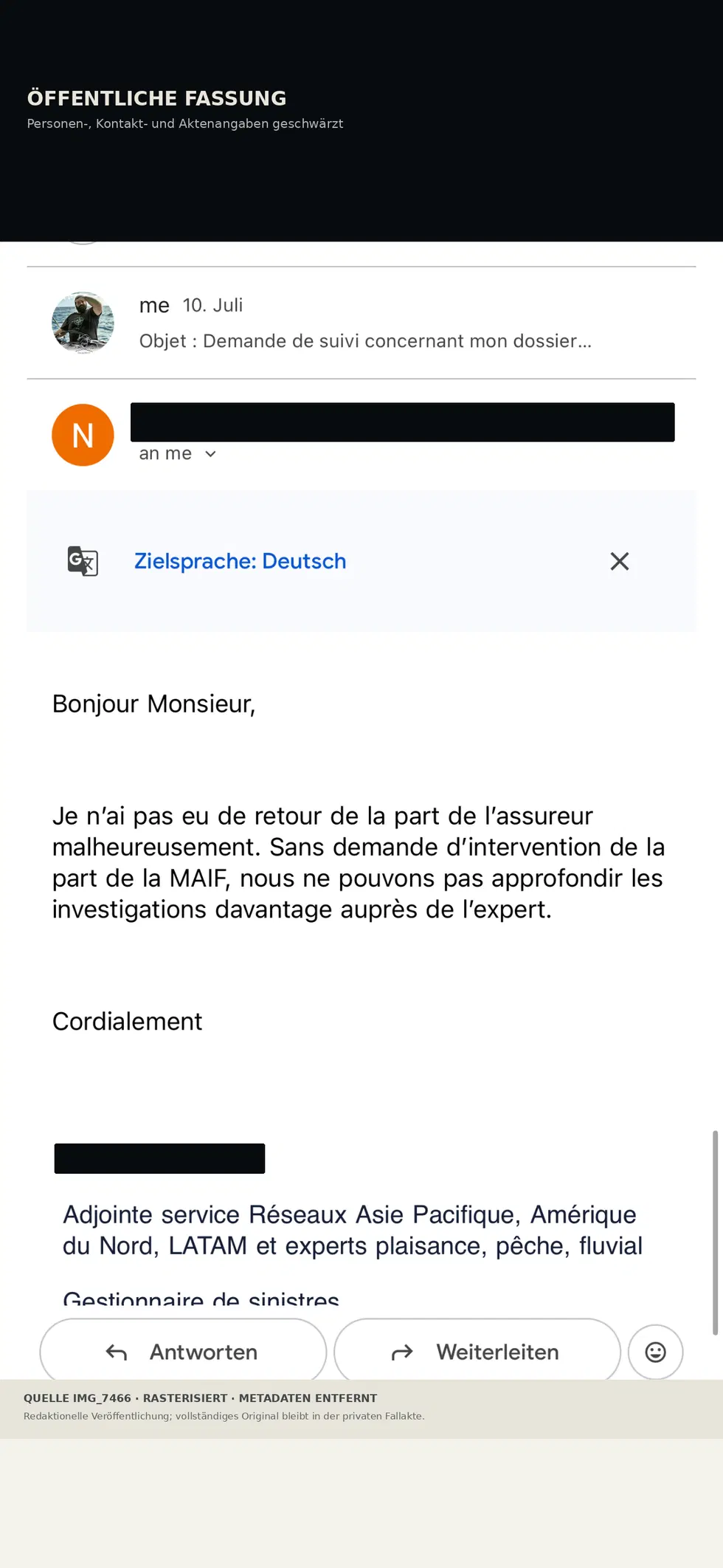 ÖFFENTLICHE FASSUNG
Personen-, Kontakt- und Aktenangaben geschwärzt

me 10. Juli
Objet : Demande de suivi concernant mon dossier...

N
an me

Zielsprache: Deutsch

Bonjour Monsieur,

Je n'ai pas eu de retour de la part de l'assureur malheureusement. Sans demande d'intervention de la part de la MAIF, nous ne pouvons pas approfondir les investigations davantage auprès de l'expert.

Cordialement

Adjointe service Réseaux Asie Pacifique, Amérique du Nord, LATAM et experts plaisance, pêche, fluvial

Gestionnaire de sinistres

Antworten
Weiterleiten

QUELLE IMG_7466 · RASTERISIERT · METADATEN ENTFERNT
Redaktionelle Veröffentlichung; vollständiges Original bleibt in der privaten Fallakte.